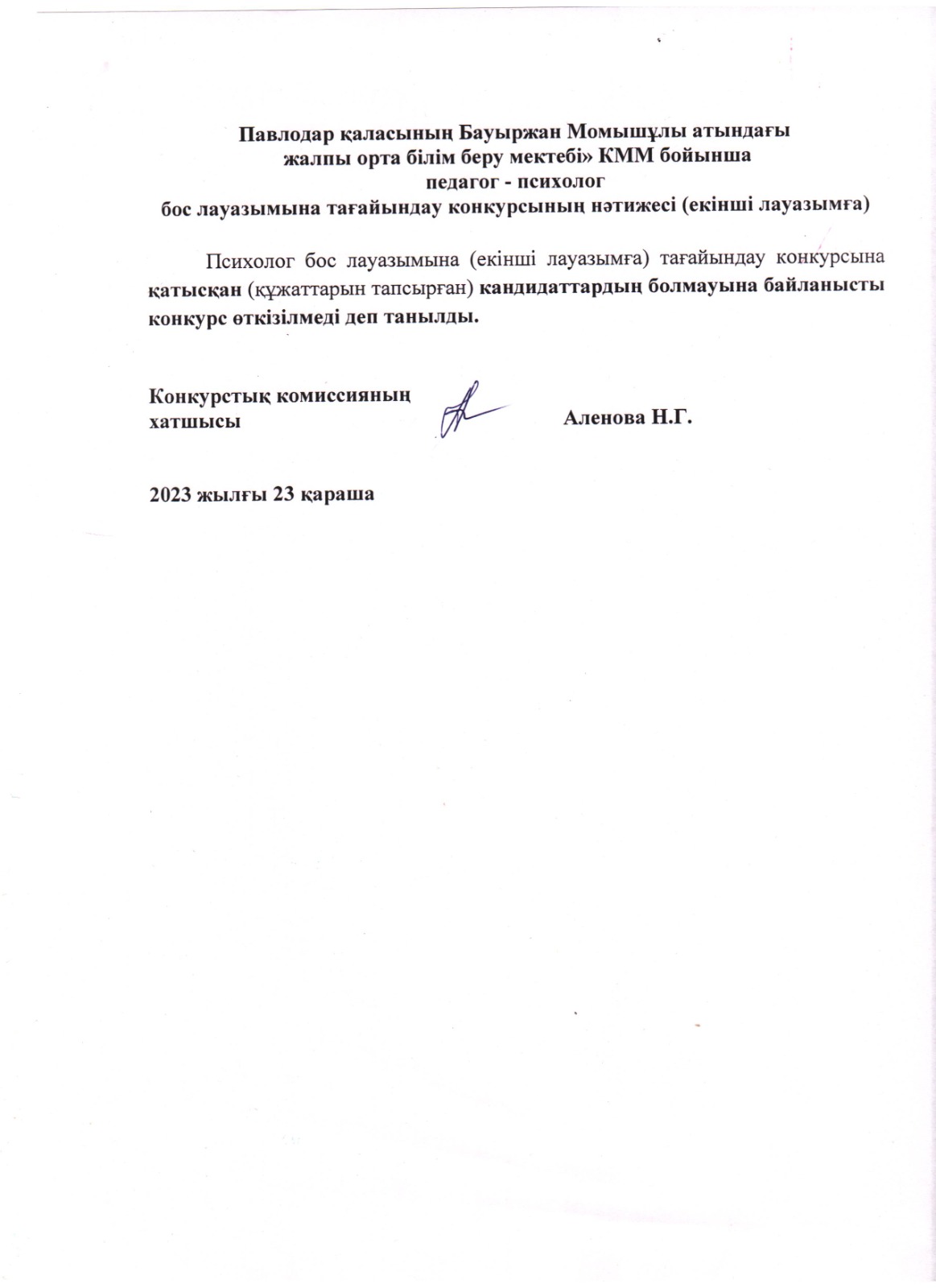 Павлодар қаласының Бауыржан Момышұлы атындағы жалпы орта білім беру мектебі» КММ бойынша педагог - психолог бос лауазымына тағайындау конкурсының нәтижесі (екінші лауазымға)

Психолог бос лауазымына (екінші лауазымға) тағайындау конкурсына қатысқан (құжаттарын тапсырған) кандидаттардың болмауына байланысты конкурс өткізілмеді деп танылды.

Конкурстық комиссияның хатшысы Аленова Н.Г.

2023 жылғы 23 қараша